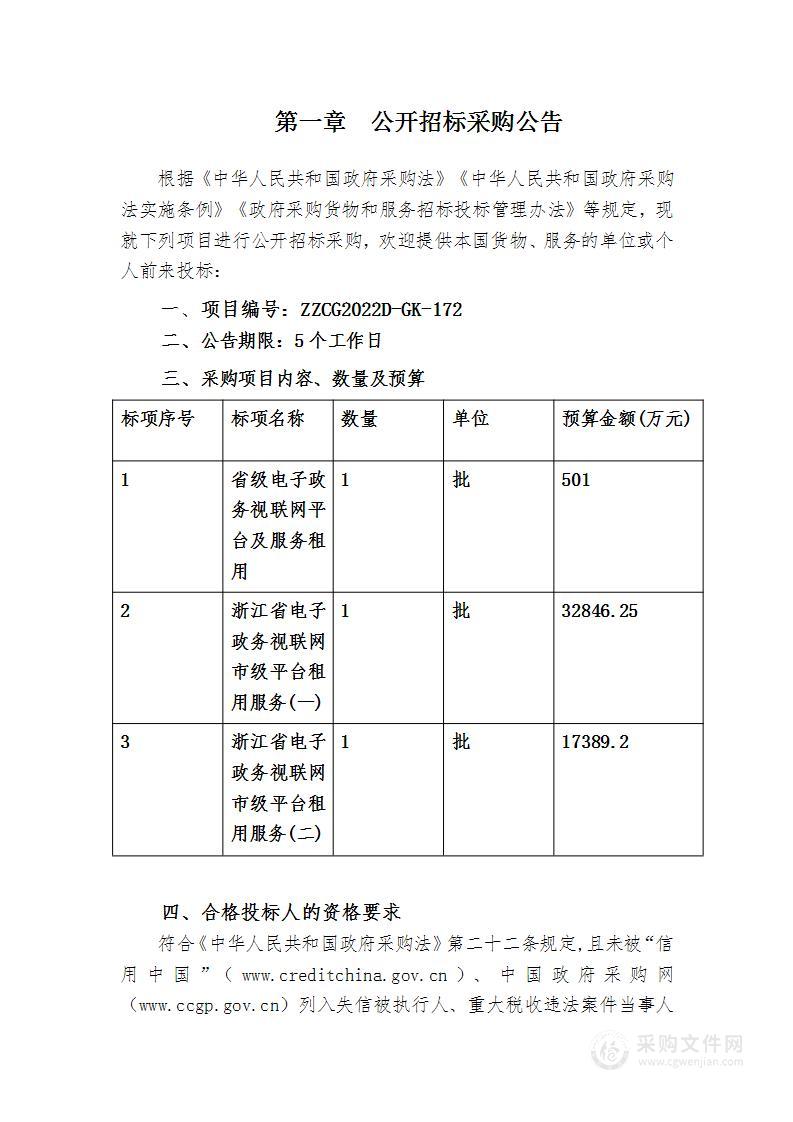 第一章　公开招标采购公告

根据《中华人民共和国政府采购法》《中华人民共和国政府采购法实施条例》《政府采购货物和服务招标投标管理办法》等规定，现就下列项目进行公开招标采购，欢迎提供本国货物、服务的单位或个人前来投标：

一、项目编号：ZZCG2022D-GK-172

二、公告期限：5个工作日

三、采购项目内容、数量及预算

| 标项序号 | 标项名称 | 数量 | 单位 | 预算金额(万元) |
|---|---|---|---|---|
| 1 | 省级电子政务视联网平台及服务租用 | 1 | 批 | 501 |
| 2 | 浙江省电子政务视联网市级平台租用服务(一) | 1 | 批 | 32846.25 |
| 3 | 浙江省电子政务视联网市级平台租用服务(二) | 1 | 批 | 17389.2 |

四、合格投标人的资格要求

符合《中华人民共和国政府采购法》第二十二条规定，且未被“信用中国”（www.creditchina.gov.cn）、中国政府采购网（www.ccgp.gov.cn）列入失信被执行人、重大税收违法案件当事人

采购文件网
www.cgwenjian.com